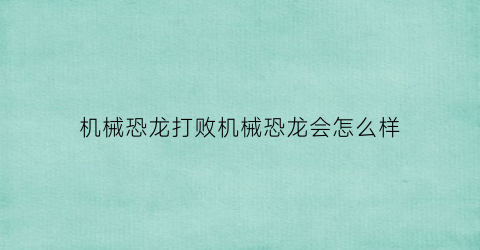 机械恐龙打败机械恐龙会怎么样